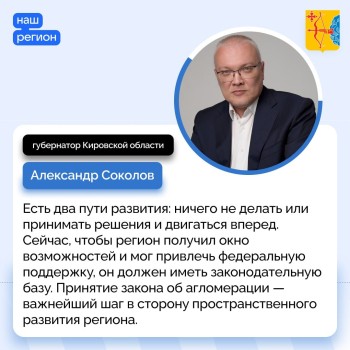 наш
регион

губернатор Кировской области

Александр Соколов

Есть два пути развития: ничего не делать или принимать решения и двигаться вперед. Сейчас, чтобы регион получил окно возможностей и мог привлечь федеральную поддержку, он должен иметь законодательную базу. Принятие закона об агломерации — важнейший шаг в сторону пространственного развития региона.